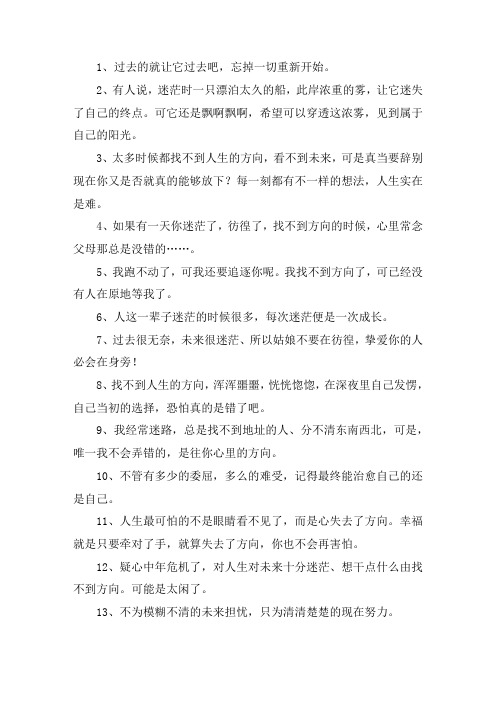 1、过去的就让它过去吧，忘掉一切重新开始。

2、有人说，迷茫时一只漂泊太久的船，此岸浓重的雾，让它迷失了自己的终点。可它还是飘啊飘啊，希望可以穿透这浓雾，见到属于自己的阳光。

3、太多时候都找不到人生的方向，看不到未来，可是真当要辞别现在你又是否就真的能够放下？每一刻都有不一样的想法，人生实在是难。

4、如果有一天你迷茫了，彷徨了，找不到方向的时候，心里常念父母那总是没错的……。

5、我跑不动了，可我还要追逐你呢。我找不到方向了，可已经没有人在原地等我了。

6、人这一辈子迷茫的时候很多，每次迷茫便是一次成长。

7、过去很无奈，未来很迷茫、所以姑娘不要在彷徨，挚爱你的人必会在身旁！

8、找不到人生的方向，浑浑噩噩，恍恍惚惚，在深夜里自己发愣，自己当初的选择，恐怕真的是错了吧。

9、我经常迷路，总是找不到地址的人、分不清东南西北，可是，唯一我不会弄错的，是往你心里的方向。

10、不管有多少的委屈，多么的难受，记得最终能治愈自己的还是自己。

11、人生最可怕的不是眼睛看不见了，而是心失去了方向。幸福就是只要牵对了手，就算失去了方向，你也不会再害怕。

12、疑心中年危机了，对人生对未来十分迷茫、想干点什么由找不到方向。可能是太闲了。

13、不为模糊不清的未来担忧，只为清清楚楚的现在努力。